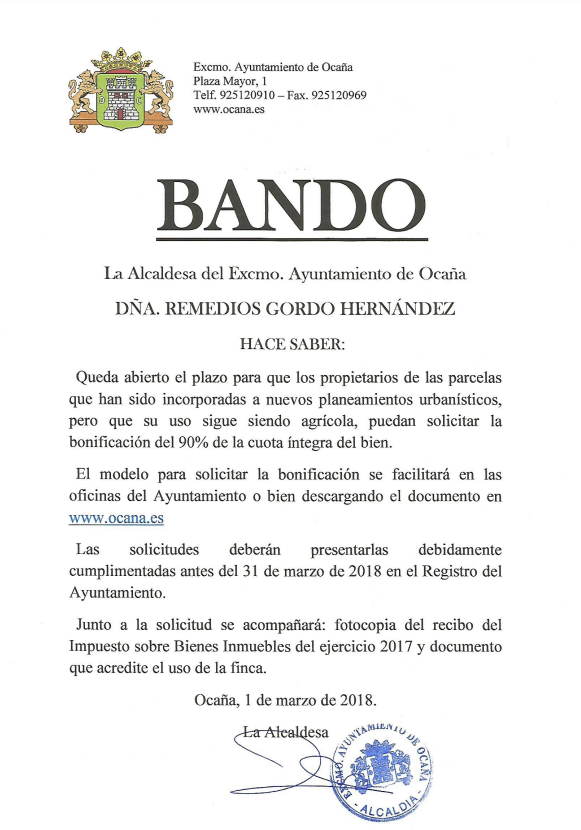 Excmo. Ayuntamiento de Ocaña
Plaza Mayor, 1
Telf. 925120910 – Fax. 925120969
www.ocana.es

BANDO

La Alcaldesa del Excmo. Ayuntamiento de Ocaña

DÑA. REMEDIOS GORDO HERNÁNDEZ

HACE SABER:

Queda abierto el plazo para que los propietarios de las parcelas que han sido incorporadas a nuevos planeamientos urbanísticos, pero que su uso sigue siendo agrícola, puedan solicitar la bonificación del 90% de la cuota íntegra del bien.

El modelo para solicitar la bonificación se facilitará en las oficinas del Ayuntamiento o bien descargando el documento en www.ocana.es

Las solicitudes deberán presentarlas debidamente cumplimentadas antes del 31 de marzo de 2018 en el Registro del Ayuntamiento.

Junto a la solicitud se acompañará: fotocopia del recibo del Impuesto sobre Bienes Inmuebles del ejercicio 2017 y documento que acredite el uso de la finca.

Ocaña, 1 de marzo de 2018.

La Alcaldesa

EXCMO. AYUNTAMIENTO DE OCAÑA
ALCALDIA